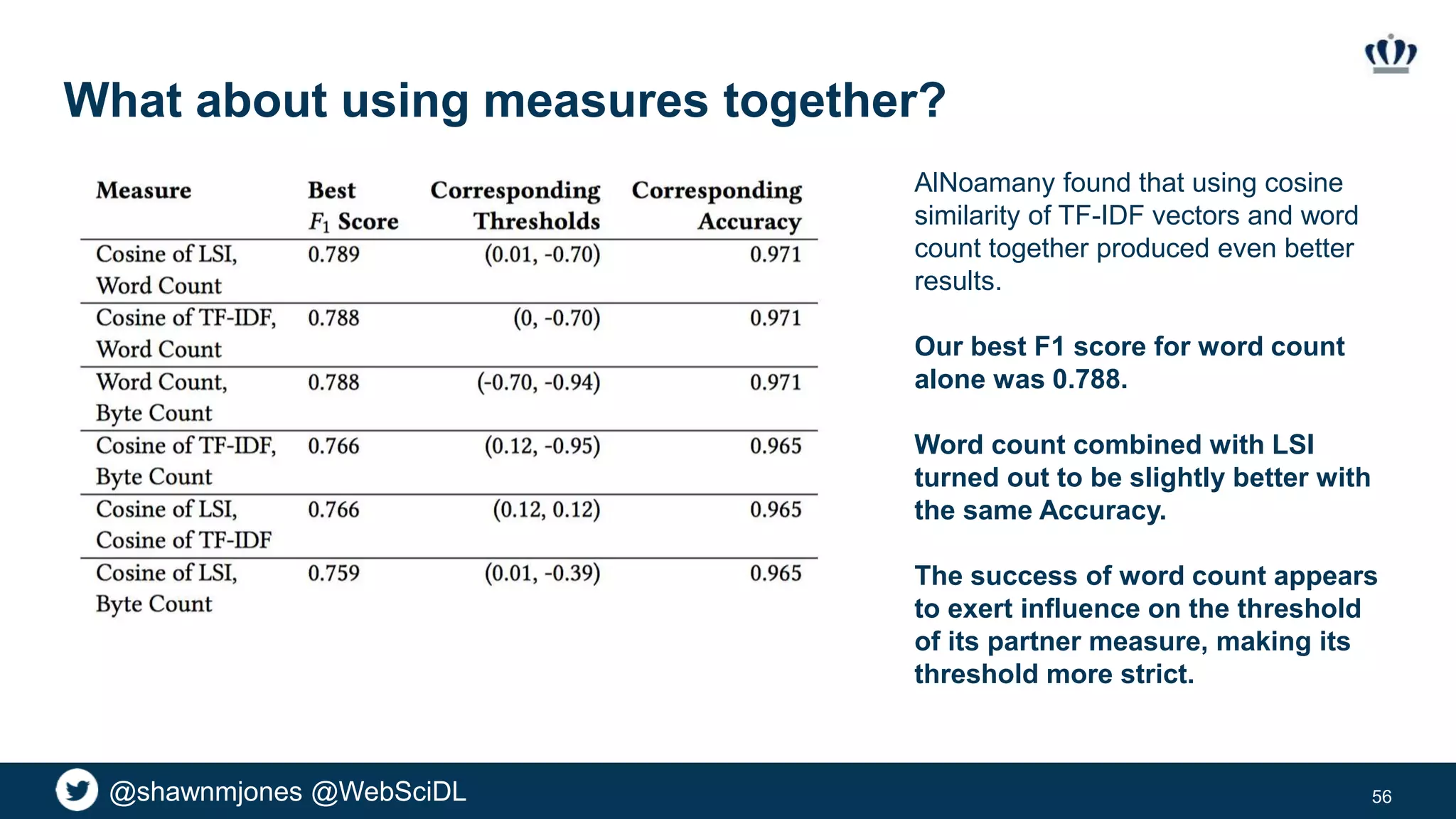 What about using measures together?

| Measure | Best $F_1$ Score | Corresponding Thresholds | Corresponding Accuracy |
|---|---|---|---|
| Cosine of LSI, Word Count | 0.789 | (0.01, -0.70) | 0.971 |
| Cosine of TF-IDF, Word Count | 0.788 | (0, -0.70) | 0.971 |
| Word Count, Byte Count | 0.788 | (-0.70, -0.94) | 0.971 |
| Cosine of TF-IDF, Byte Count | 0.766 | (0.12, -0.95) | 0.965 |
| Cosine of LSI, Cosine of TF-IDF | 0.766 | (0.12, 0.12) | 0.965 |
| Cosine of LSI, Byte Count | 0.759 | (0.01, -0.39) | 0.965 |

AlNoamany found that using cosine similarity of TF-IDF vectors and word count together produced even better results.

Our best F1 score for word count alone was 0.788.

Word count combined with LSI turned out to be slightly better with the same Accuracy.

The success of word count appears to exert influence on the threshold of its partner measure, making its threshold more strict.

@shawnmjones @WebSciDL

56